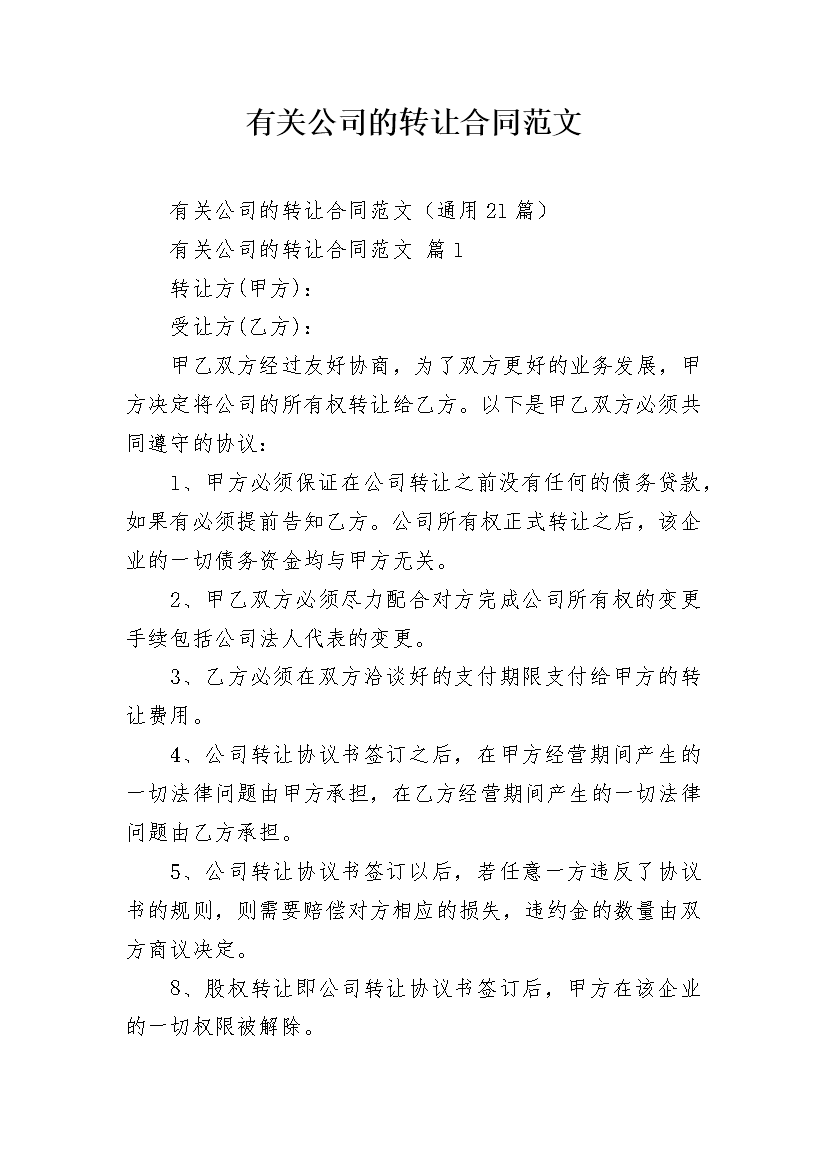 有关公司的转让合同范文

有关公司的转让合同范文（通用21篇）

有关公司的转让合同范文 篇1

转让方(甲方)：

受让方(乙方)：

甲乙双方经过友好协商，为了双方更好的业务发展，甲方决定将公司的所有权转让给乙方。以下是甲乙双方必须共同遵守的协议：

1、甲方必须保证在公司转让之前没有任何的债务贷款，如果有必须提前告知乙方。公司所有权正式转让之后，该企业的一切债务资金均与甲方无关。

2、甲乙双方必须尽力配合对方完成公司所有权的变更手续包括公司法人代表的变更。

3、乙方必须在双方洽谈好的支付期限支付给甲方的转让费用。

4、公司转让协议书签订之后，在甲方经营期间产生的一切法律问题由甲方承担，在乙方经营期间产生的一切法律问题由乙方承担。

5、公司转让协议书签订以后，若任意一方违反了协议书的规则，则需要赔偿对方相应的损失，违约金的数量由双方商议决定。

8、股权转让即公司转让协议书签订后，甲方在该企业的一切权限被解除。